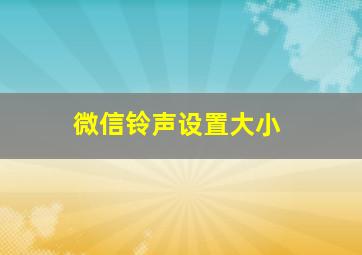 微信铃声设置大小